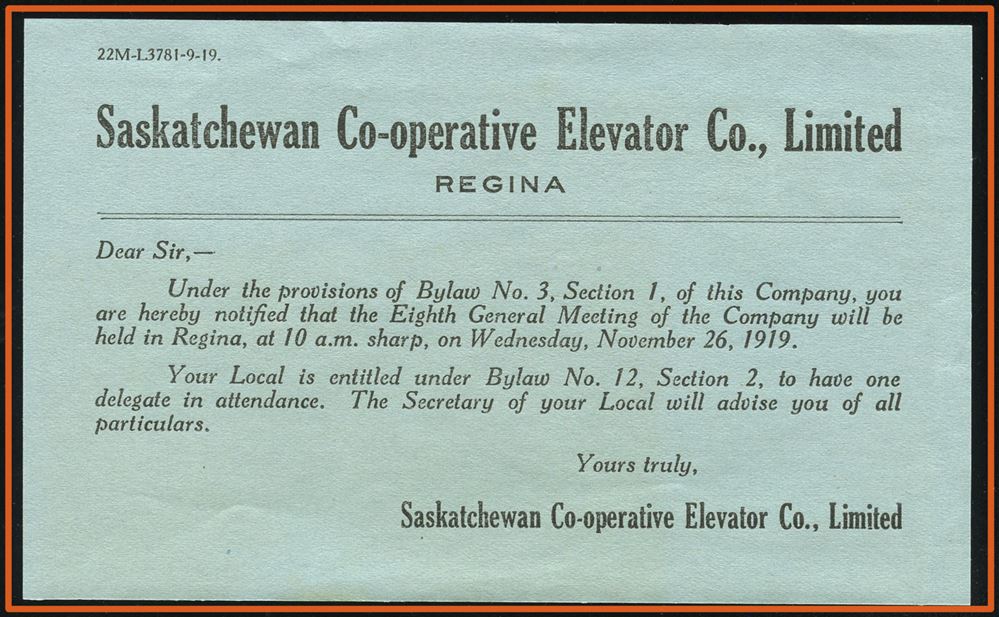 22M-L3781-9-19.

Saskatchewan Co-operative Elevator Co., Limited

REGINA

Dear Sir,—

Under the provisions of Bylaw No. 3, Section 1, of this Company, you are hereby notified that the Eighth General Meeting of the Company will be held in Regina, at 10 a.m. sharp, on Wednesday, November 26, 1919.

Your Local is entitled under Bylaw No. 12, Section 2, to have one delegate in attendance. The Secretary of your Local will advise you of all particulars.

Yours truly,

Saskatchewan Co-operative Elevator Co., Limited